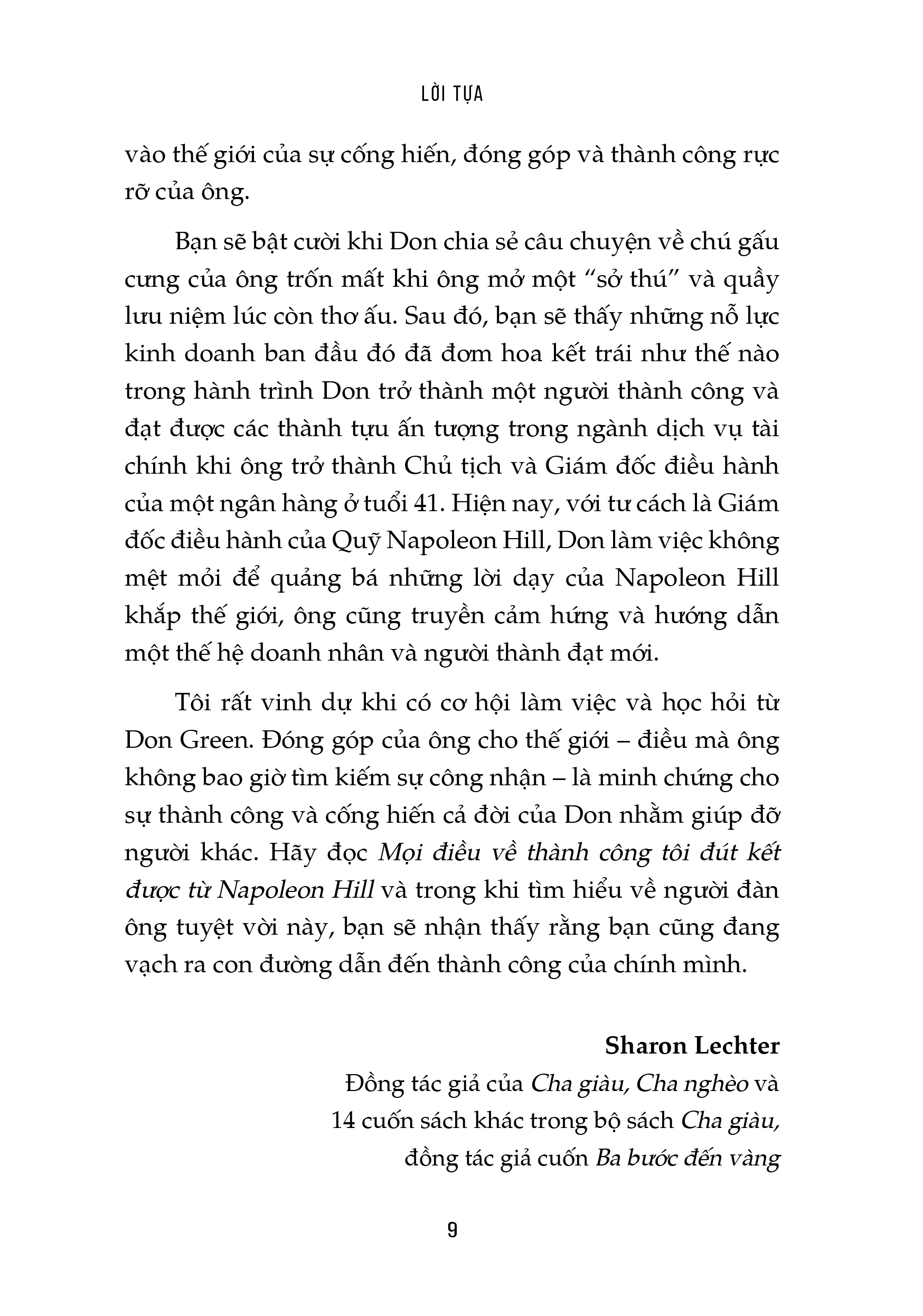 LỜI TỰA

vào thế giới của sự cống hiến, đóng góp và thành công rực rỡ của ông.

Bạn sẽ bật cười khi Don chia sẻ câu chuyện về chú gấu cưng của ông trốn mất khi ông mở một “sở thú” và quầy lưu niệm lúc còn thơ ấu. Sau đó, bạn sẽ thấy những nỗ lực kinh doanh ban đầu đó đã đơm hoa kết trái như thế nào trong hành trình Don trở thành một người thành công và đạt được các thành tựu ấn tượng trong ngành dịch vụ tài chính khi ông trở thành Chủ tịch và Giám đốc điều hành của một ngân hàng ở tuổi 41. Hiện nay, với tư cách là Giám đốc điều hành của Quỹ Napoleon Hill, Don làm việc không mệt mỏi để quảng bá những lời dạy của Napoleon Hill khắp thế giới, ông cũng truyền cảm hứng và hướng dẫn một thế hệ doanh nhân và người thành đạt mới.

Tôi rất vinh dự khi có cơ hội làm việc và học hỏi từ Don Green. Đóng góp của ông cho thế giới – điều mà ông không bao giờ tìm kiếm sự công nhận – là minh chứng cho sự thành công và cống hiến cả đời của Don nhằm giúp đỡ người khác. Hãy đọc Mọi điều về thành công tôi đút kết được từ Napoleon Hill và trong khi tìm hiểu về người đàn ông tuyệt vời này, bạn sẽ nhận thấy rằng bạn cũng đang vạch ra con đường dẫn đến thành công của chính mình.

Sharon Lechter
Đồng tác giả của Cha giàu, Cha nghèo và 14 cuốn sách khác trong bộ sách Cha giàu, đồng tác giả cuốn Ba bước đến vàng

9